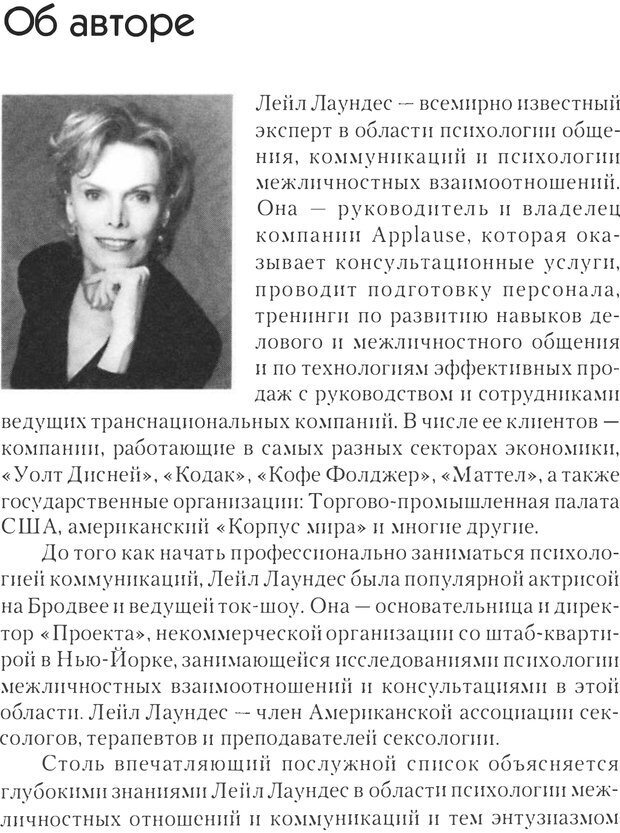 Об авторе

Лейл Лаундес — всемирно известный эксперт в области психологии общения, коммуникаций и психологии межличностных взаимоотношений. Она — руководитель и владелец компании Applause, которая оказывает консультационные услуги, проводит подготовку персонала, тренинги по развитию навыков делового и межличностного общения и по технологиям эффективных продаж с руководством и сотрудниками ведущих транснациональных компаний. В числе ее клиентов — компании, работающие в самых разных секторах экономики, «Уолт Дисней», «Кодак», «Кофе Фолджер», «Маттел», а также государственные организации: Торгово-промышленная палата США, американский «Корпус мира» и многие другие.

До того как начать профессионально заниматься психологией коммуникаций, Лейл Лаундес была популярной актрисой на Бродвее и ведущей ток-шоу. Она — основательница и директор «Проекта», некоммерческой организации со штаб-квартирой в Нью-Йорке, занимающейся исследованиями психологии межличностных взаимоотношений и консультациями в этой области. Лейл Лаундес — член Американской ассоциации сексологов, терапевтов и преподавателей сексологии.

Столь впечатляющий послужной список объясняется глубокими знаниями Лейл Лаундес в области психологии межличностных отношений и коммуникаций и тем энтузиазмом